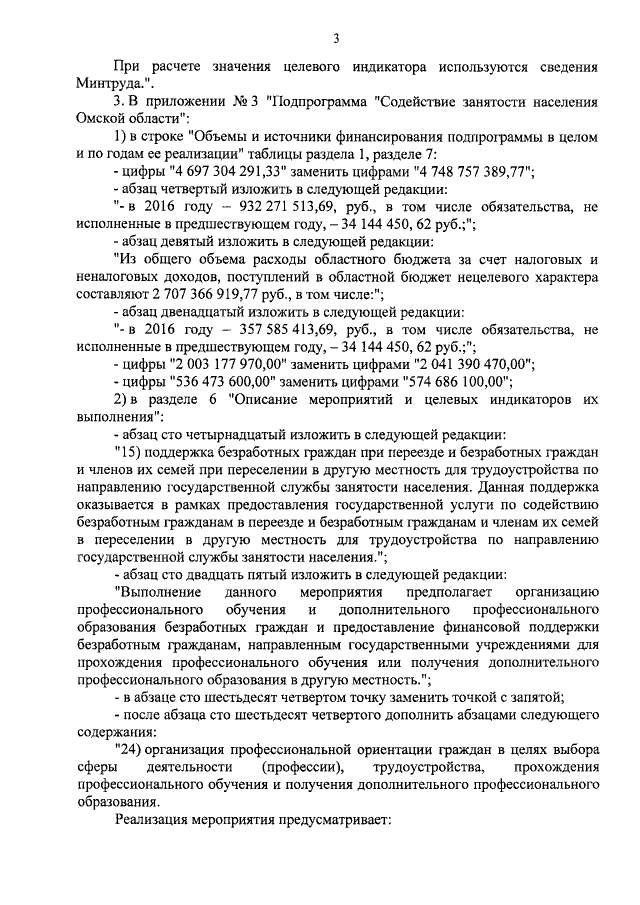 3

При расчете значения целевого индикатора используются сведения Минтруда.".

3. В приложении № 3 "Подпрограмма "Содействие занятости населения Омской области":

1) в строке "Объемы и источники финансирования подпрограммы в целом и по годам ее реализации" таблицы раздела 1, разделе 7:

- цифры "4 697 304 291,33" заменить цифрами "4 748 757 389,77";

- абзац четвертый изложить в следующей редакции:

"- в 2016 году – 932 271 513,69, руб., в том числе обязательства, не исполненные в предшествующем году, – 34 144 450, 62 руб.;";

- абзац девятый изложить в следующей редакции:

"Из общего объема расходы областного бюджета за счет налоговых и неналоговых доходов, поступлений в областной бюджет нецелевого характера составляют 2 707 366 919,77 руб., в том числе:";

- абзац двенадцатый изложить в следующей редакции:

"- в 2016 году – 357 585 413,69, руб., в том числе обязательства, не исполненные в предшествующем году, – 34 144 450, 62 руб.;";

- цифры "2 003 177 970,00" заменить цифрами "2 041 390 470,00";

- цифры "536 473 600,00" заменить цифрами "574 686 100,00";

2) в разделе 6 "Описание мероприятий и целевых индикаторов их выполнения":

- абзац сто четырнадцатый изложить в следующей редакции:

"15) поддержка безработных граждан при переезде и безработных граждан и членов их семей при переселении в другую местность для трудоустройства по направлению государственной службы занятости населения. Данная поддержка оказывается в рамках предоставления государственной услуги по содействию безработным гражданам в переезде и безработным гражданам и членам их семей в переселении в другую местность для трудоустройства по направлению государственной службы занятости населения.";

- абзац сто двадцать пятый изложить в следующей редакции:

"Выполнение данного мероприятия предполагает организацию профессионального обучения и дополнительного профессионального образования безработных граждан и предоставление финансовой поддержки безработным гражданам, направленным государственными учреждениями для прохождения профессионального обучения или получения дополнительного профессионального образования в другую местность.";

- в абзаце сто шестьдесят четвертом точку заменить точкой с запятой;

- после абзаца сто шестьдесят четвертого дополнить абзацами следующего содержания:

"24) организация профессиональной ориентации граждан в целях выбора сферы деятельности (профессии), трудоустройства, прохождения профессионального обучения и получения дополнительного профессионального образования.

Реализация мероприятия предусматривает: